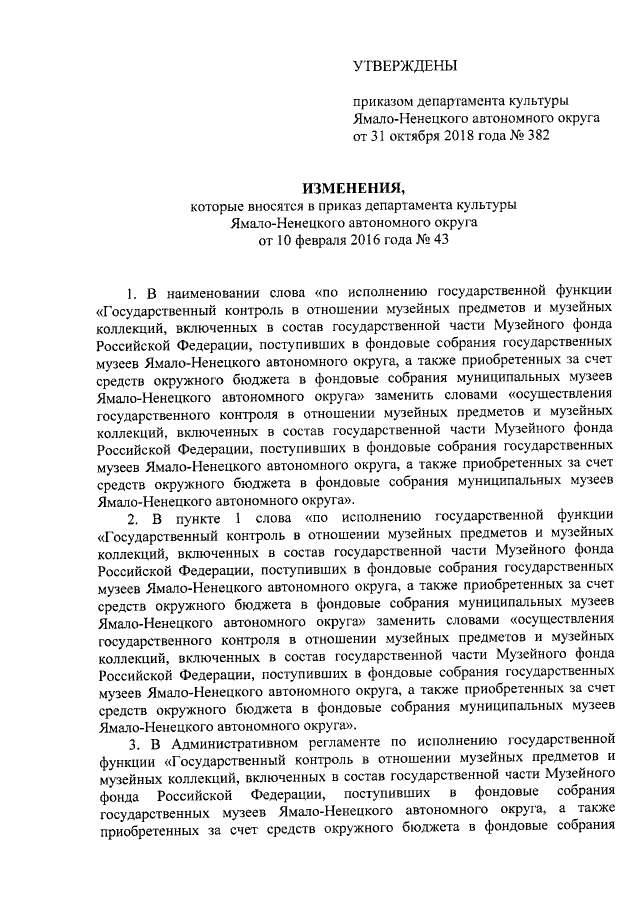 УТВЕРЖДЕНЫ

приказом департамента культуры Ямало-Ненецкого автономного округа от 31 октября 2018 года № 382

ИЗМЕНЕНИЯ,
которые вносятся в приказ департамента культуры Ямало-Ненецкого автономного округа от 10 февраля 2016 года № 43

1. В наименовании слова «по исполнению государственной функции «Государственный контроль в отношении музейных предметов и музейных коллекций, включенных в состав государственной части Музейного фонда Российской Федерации, поступивших в фондовые собрания государственных музеев Ямало-Ненецкого автономного округа, а также приобретенных за счет средств окружного бюджета в фондовые собрания муниципальных музеев Ямало-Ненецкого автономного округа» заменить словами «осуществления государственного контроля в отношении музейных предметов и музейных коллекций, включенных в состав государственной части Музейного фонда Российской Федерации, поступивших в фондовые собрания государственных музеев Ямало-Ненецкого автономного округа, а также приобретенных за счет средств окружного бюджета в фондовые собрания муниципальных музеев Ямало-Ненецкого автономного округа».

2. В пункте 1 слова «по исполнению государственной функции «Государственный контроль в отношении музейных предметов и музейных коллекций, включенных в состав государственной части Музейного фонда Российской Федерации, поступивших в фондовые собрания государственных музеев Ямало-Ненецкого автономного округа, а также приобретенных за счет средств окружного бюджета в фондовые собрания муниципальных музеев Ямало-Ненецкого автономного округа» заменить словами «осуществления государственного контроля в отношении музейных предметов и музейных коллекций, включенных в состав государственной части Музейного фонда Российской Федерации, поступивших в фондовые собрания государственных музеев Ямало-Ненецкого автономного округа, а также приобретенных за счет средств окружного бюджета в фондовые собрания муниципальных музеев Ямало-Ненецкого автономного округа».

3. В Административном регламенте по исполнению государственной функции «Государственный контроль в отношении музейных предметов и музейных коллекций, включенных в состав государственной части Музейного фонда Российской Федерации, поступивших в фондовые собрания государственных музеев Ямало-Ненецкого автономного округа, а также приобретенных за счет средств окружного бюджета в фондовые собрания